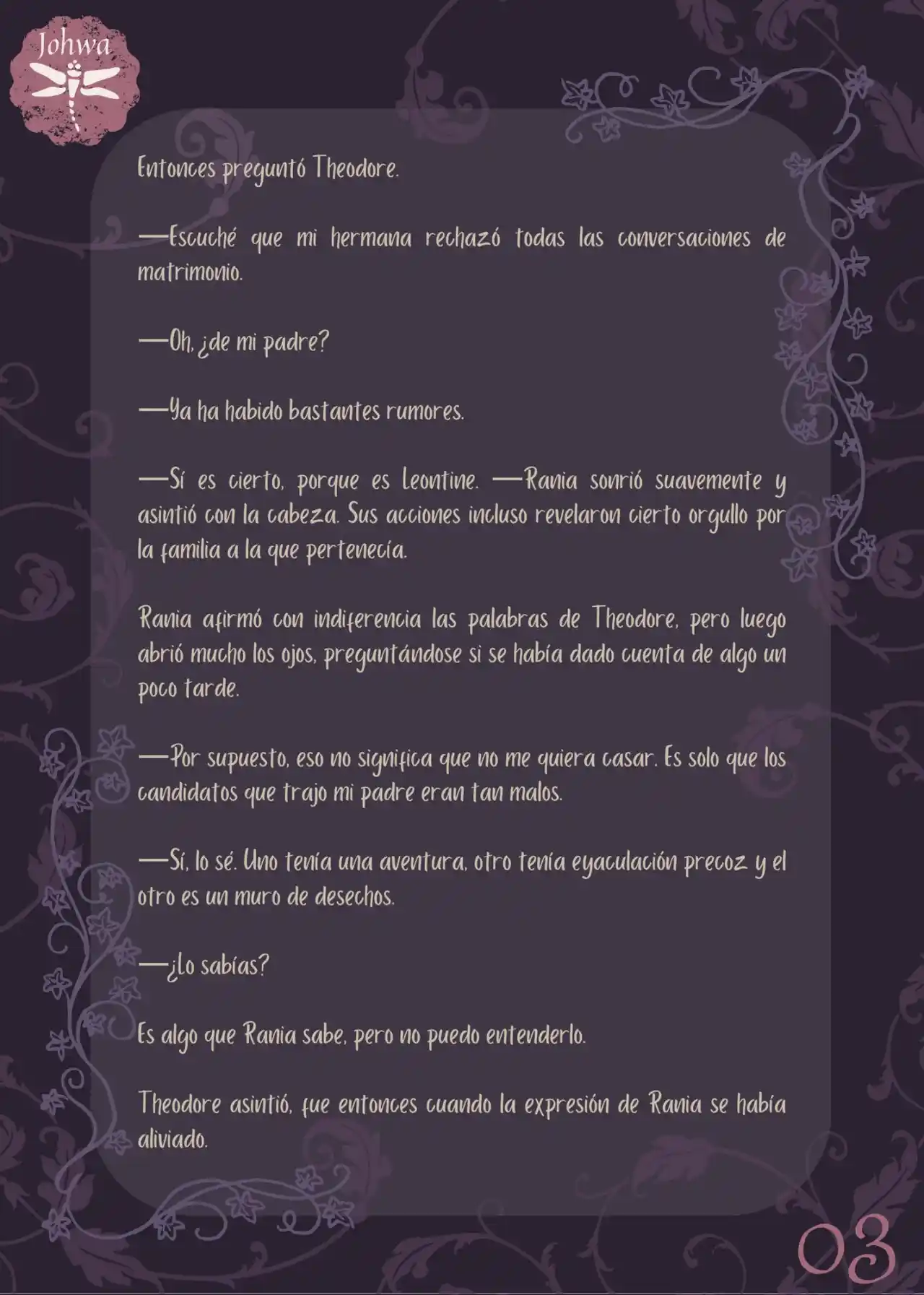 Johwa

Entonces preguntó Theodore.

—Escuché que mi hermana rechazó todas las conversaciones de matrimonio.

—Oh, ¿de mi padre?

—Ya ha habido bastantes rumores.

—Sí es cierto, porque es Leontine. —Rania sonrió suavemente y asintió con la cabeza. Sus acciones incluso revelaron cierto orgullo por la familia a la que pertenecía.

Rania afirmó con indiferencia las palabras de Theodore, pero luego abrió mucho los ojos, preguntándose si se había dado cuenta de algo un poco tarde.

—Por supuesto, eso no significa que no me quiera casar. Es solo que los candidatos que trajo mi padre eran tan malos.

—Sí, lo sé. Uno tenía una aventura, otro tenía eyaculación precoz y el otro es un muro de desechos.

—¿Lo sabías?

Es algo que Rania sabe, pero no puedo entenderlo.

Theodore asintió, fue entonces cuando la expresión de Rania se había aliviado.

03